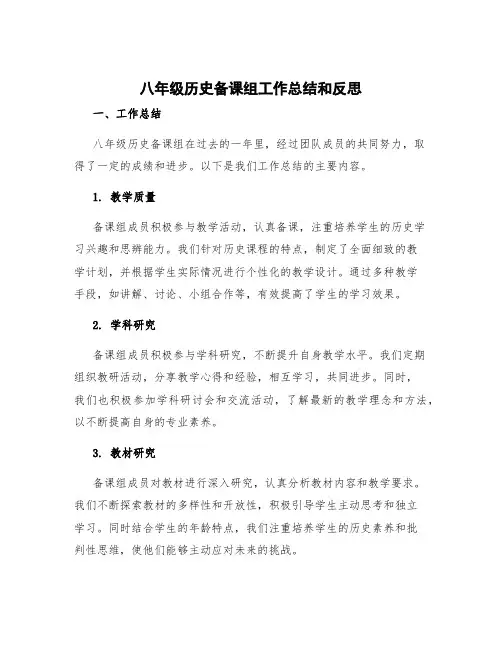 八年级历史备课组工作总结和反思

一、工作总结

八年级历史备课组在过去的一年里，经过团队成员的共同努力，取得了一定的成绩和进步。以下是我们工作总结的主要内容。

1. 教学质量

备课组成员积极参与教学活动，认真备课，注重培养学生的历史学习兴趣和思辨能力。我们针对历史课程的特点，制定了全面细致的教学计划，并根据学生实际情况进行个性化的教学设计。通过多种教学手段，如讲解、讨论、小组合作等，有效提高了学生的学习效果。

2. 学科研究

备课组成员积极参与学科研究，不断提升自身教学水平。我们定期组织教研活动，分享教学心得和经验，相互学习，共同进步。同时，我们也积极参加学科研讨会和交流活动，了解最新的教学理念和方法，以不断提高自身的专业素养。

3. 教材研究

备课组成员对教材进行深入研究，认真分析教材内容和教学要求。我们不断探索教材的多样性和开放性，积极引导学生主动思考和独立学习。同时结合学生的年龄特点，我们注重培养学生的历史素养和批判性思维，使他们能够主动应对未来的挑战。